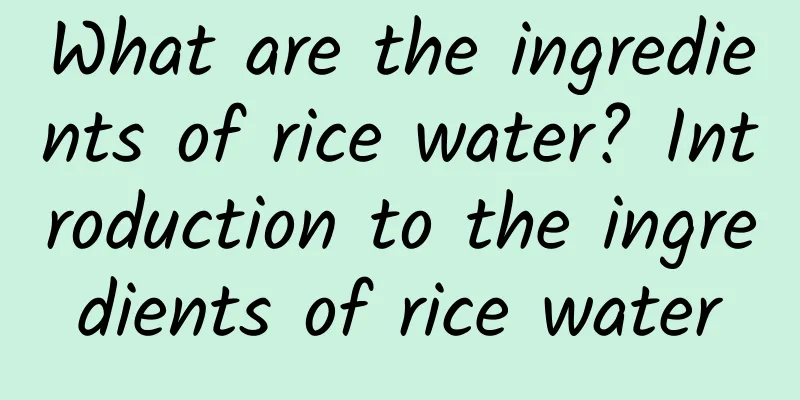 What are the ingredients of rice water? Introduction to the ingredients of rice water